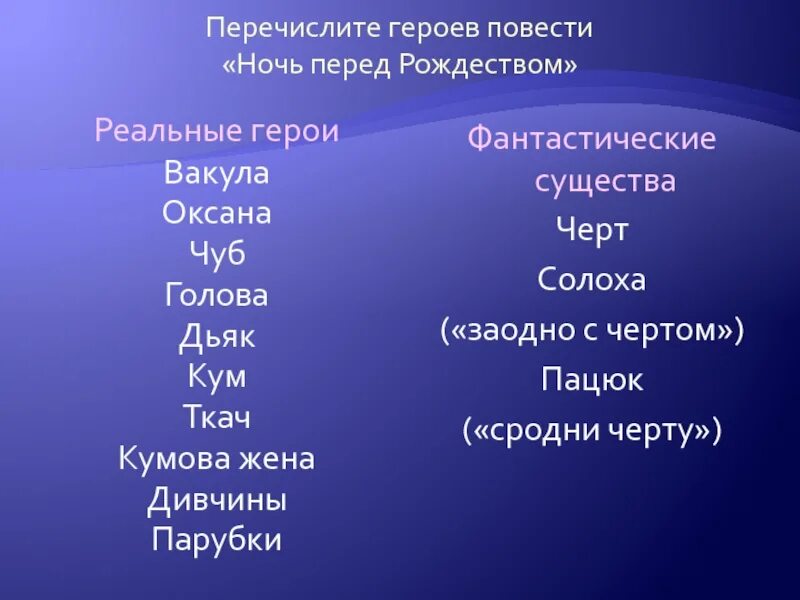 Перечислите героев повести «Ночь перед Рождеством»

Реальные герои
Вакула
Оксана
Чуб
Голова
Дьяк
Кум
Ткач
Кумова жена
Дивчины
Парубки

Фантастические существа
Черт
Солоха
(«заодно с чертом»)
Пацюк
(«сродни черту»)